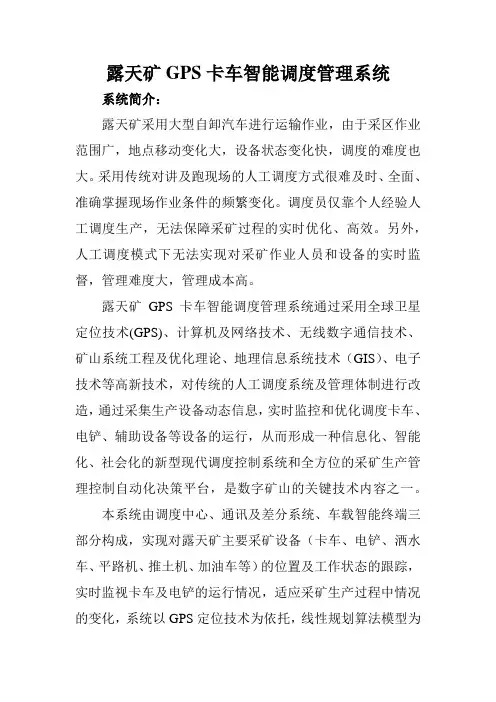 露天矿 GPS 卡车智能调度管理系统

系统简介：

露天矿采用大型自卸汽车进行运输作业，由于采区作业范围广，地点移动变化大，设备状态变化快，调度的难度也大。采用传统对讲及跑现场的人工调度方式很难及时、全面、准确掌握现场作业条件的频繁变化。调度员仅靠个人经验人工调度生产，无法保障采矿过程的实时优化、高效。另外，人工调度模式下无法实现对采矿作业人员和设备的实时监督，管理难度大，管理成本高。

露天矿 GPS 卡车智能调度管理系统通过采用全球卫星定位技术(GPS)、计算机及网络技术、无线数字通信技术、矿山系统工程及优化理论、地理信息系统技术（GIS）、电子技术等高新技术，对传统的人工调度系统及管理体制进行改造，通过采集生产设备动态信息，实时监控和优化调度卡车、电铲、辅助设备等设备的运行，从而形成一种信息化、智能化、社会化的新型现代调度控制系统和全方位的采矿生产管理控制自动化决策平台，是数字矿山的关键技术内容之一。

本系统由调度中心、通讯及差分系统、车载智能终端三部分构成，实现对露天矿主要采矿设备（卡车、电铲、洒水车、平路机、推土机、加油车等）的位置及工作状态的跟踪，实时监视卡车及电铲的运行情况，适应采矿生产过程中情况的变化，系统以 GPS 定位技术为依托，线性规划算法模型为